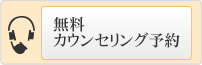 無料
カウンセリング予約